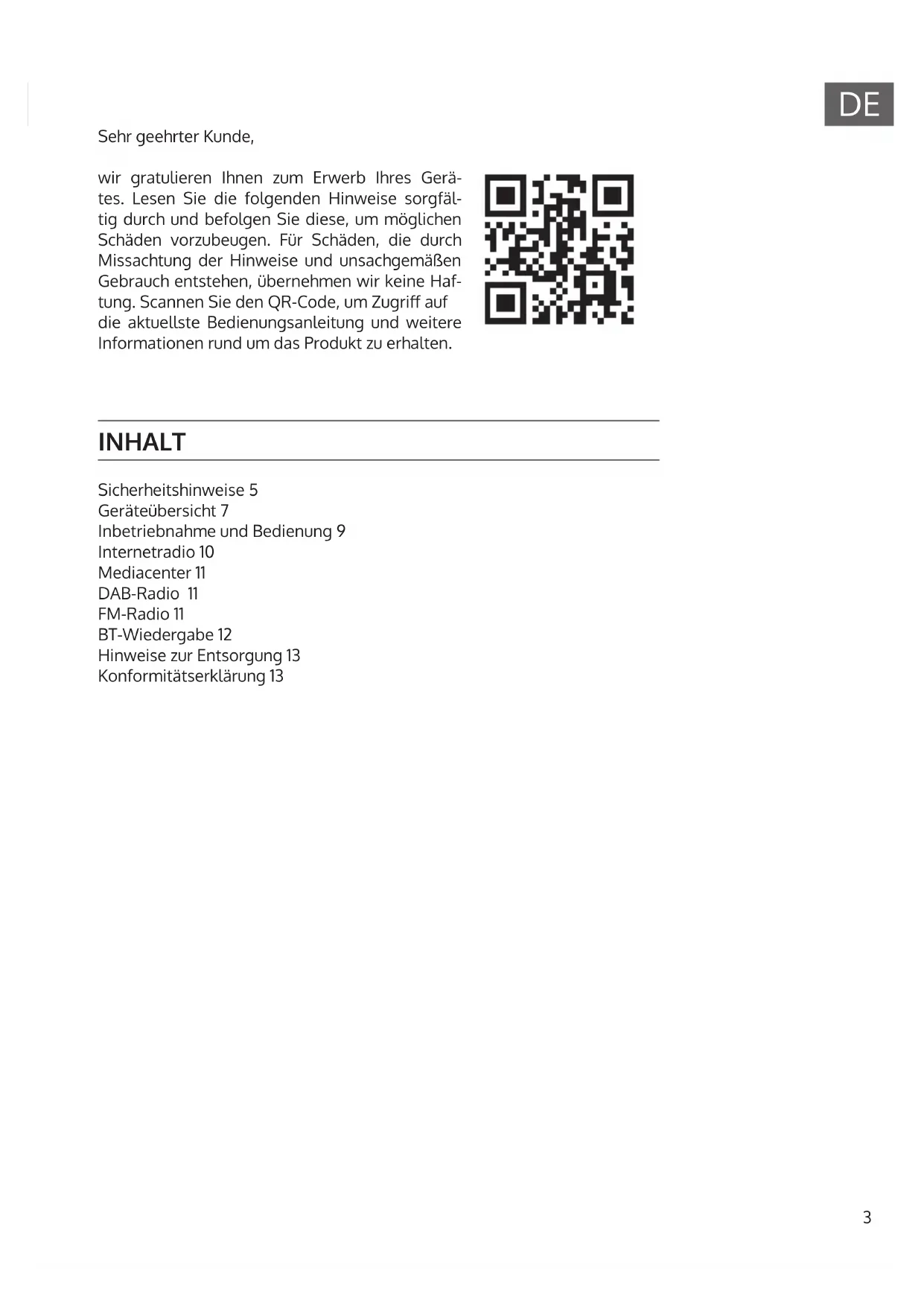 DE

Sehr geehrter Kunde,

wir gratulieren Ihnen zum Erwerb Ihres Gerätes. Lesen Sie die folgenden Hinweise sorgfältig durch und befolgen Sie diese, um möglichen Schäden vorzubeugen. Für Schäden, die durch Missachtung der Hinweise und unsachgemäßen Gebrauch entstehen, übernehmen wir keine Haftung. Scannen Sie den QR-Code, um Zugriff auf die aktuellste Bedienungsanleitung und weitere Informationen rund um das Produkt zu erhalten.

INHALT

Sicherheitshinweise 5
Geräteübersicht 7
Inbetriebnahme und Bedienung 9
Internetradio 10
Mediacenter 11
DAB-Radio 11
FM-Radio 11
BT-Wiedergabe 12
Hinweise zur Entsorgung 13
Konformitätserklärung 13

3